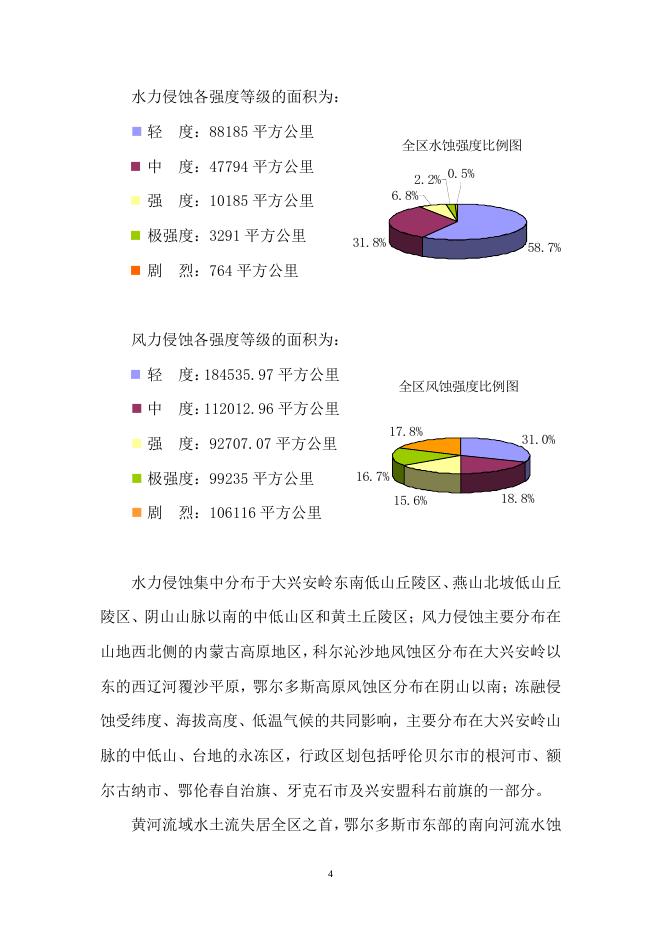 水力侵蚀各强度等级的面积为：

■ 轻　度：88185 平方公里

■ 中　度：47794 平方公里

■ 强　度：10185 平方公里

■ 极强度：3291 平方公里

■ 剧　烈：764 平方公里

全区水蚀强度比例图

2.2% 0.5%

6.8%

31.8%

58.7%

风力侵蚀各强度等级的面积为：

■ 轻　度：184535.97 平方公里

■ 中　度：112012.96 平方公里

■ 强　度：92707.07 平方公里

■ 极强度：99235 平方公里

■ 剧　烈：106116 平方公里

全区风蚀强度比例图

17.8%

31.0%

16.7%

15.6%

18.8%

水力侵蚀集中分布于大兴安岭东南低山丘陵区、燕山北坡低山丘陵区、阴山山脉以南的中低山区和黄土丘陵区；风力侵蚀主要分布在山地西北侧的内蒙古高原地区，科尔沁沙地风蚀区分布在大兴安岭以东的西辽河覆沙平原，鄂尔多斯高原风蚀区分布在阴山以南；冻融侵蚀受纬度、海拔高度、低温气候的共同影响，主要分布在大兴安岭山脉的中低山、台地的永冻区，行政区划包括呼伦贝尔市的根河市、额尔古纳市、鄂伦春自治旗、牙克石市及兴安盟科右前旗的一部分。

黄河流域水土流失居全区之首，鄂尔多斯市东部的南向河流水蚀

4